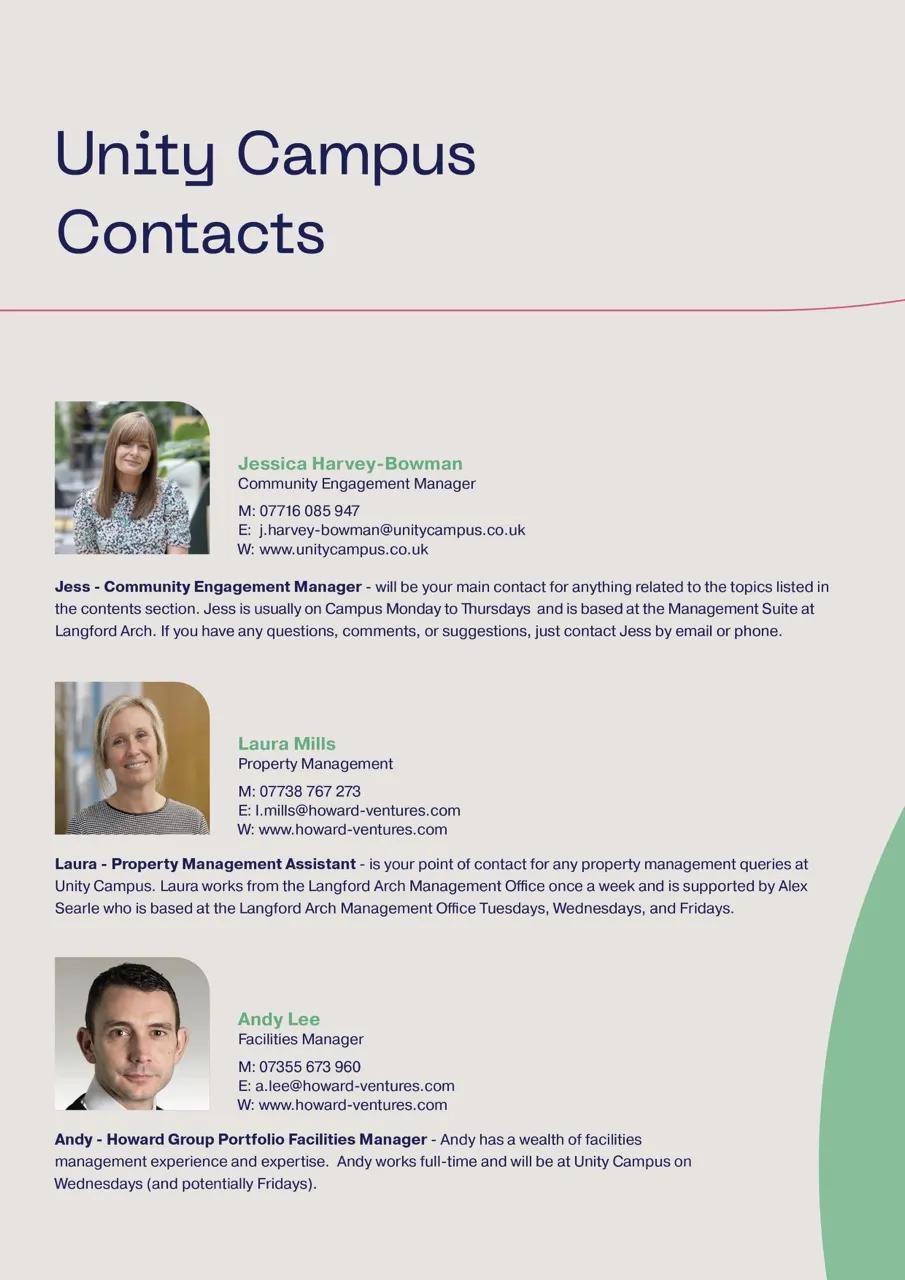 Unity Campus
Contacts

Jessica Harvey-Bowman
Community Engagement Manager
M: 07716 085 947
E: j.harvey-bowman@unitycampus.co.uk
W: www.unitycampus.co.uk

Jess - Community Engagement Manager - will be your main contact for anything related to the topics listed in the contents section. Jess is usually on Campus Monday to Thursdays and is based at the Management Suite at Langford Arch. If you have any questions, comments, or suggestions, just contact Jess by email or phone.

Laura Mills
Property Management
M: 07738 767 273
E: l.mills@howard-ventures.com
W: www.howard-ventures.com

Laura - Property Management Assistant - is your point of contact for any property management queries at Unity Campus. Laura works from the Langford Arch Management Office once a week and is supported by Alex Searle who is based at the Langford Arch Management Office Tuesdays, Wednesdays, and Fridays.

Andy Lee
Facilities Manager
M: 07355 673 960
E: a.lee@howard-ventures.com
W: www.howard-ventures.com

Andy - Howard Group Portfolio Facilities Manager - Andy has a wealth of facilities management experience and expertise. Andy works full-time and will be at Unity Campus on Wednesdays (and potentially Fridays).